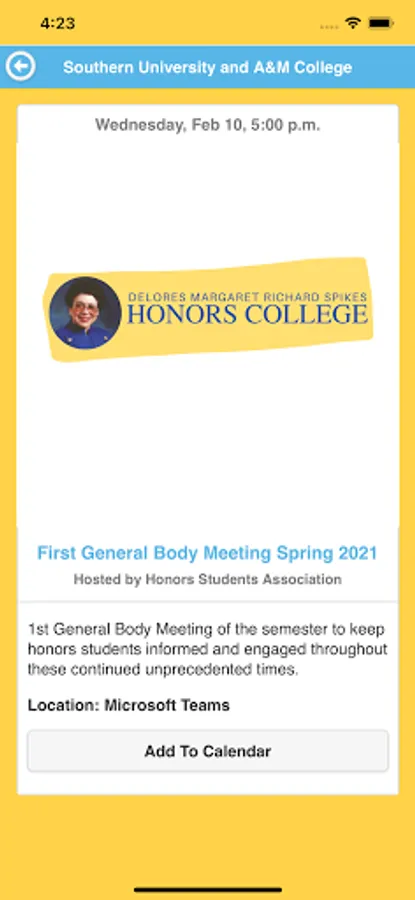 4:23

Southern University and A&M College

Wednesday, Feb 10, 5:00 p.m.

DELORES MARGARET RICHARD SPIKES
HONORS COLLEGE

First General Body Meeting Spring 2021

Hosted by Honors Students Association

1st General Body Meeting of the semester to keep honors students informed and engaged throughout these continued unprecedented times.

Location: Microsoft Teams

Add To Calendar